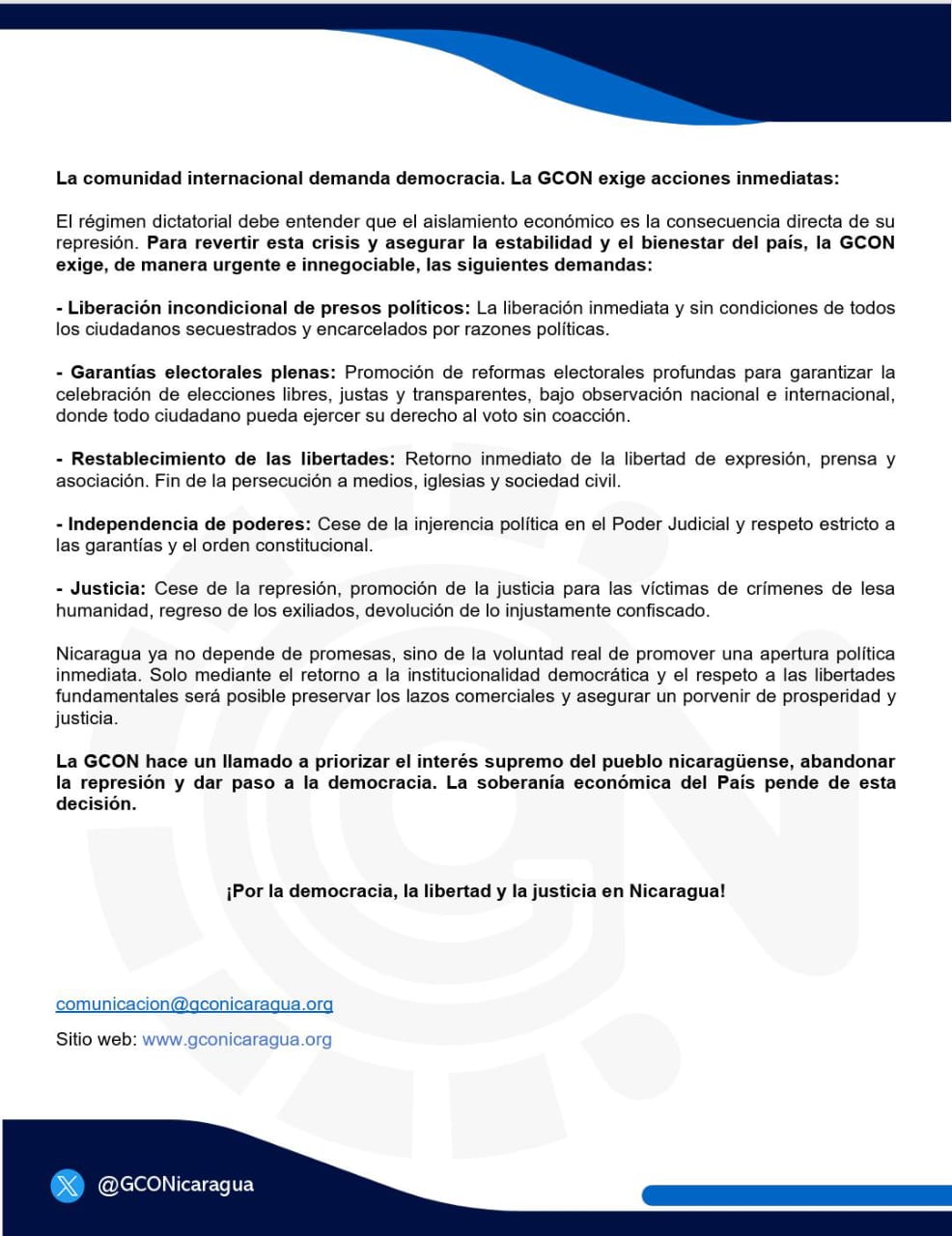 La comunidad internacional demanda democracia. La GCON exige acciones inmediatas:

El régimen dictatorial debe entender que el aislamiento económico es la consecuencia directa de su represión. Para revertir esta crisis y asegurar la estabilidad y el bienestar del país, la GCON exige, de manera urgente e innegociable, las siguientes demandas:

- Liberación incondicional de presos políticos: La liberación inmediata y sin condiciones de todos los ciudadanos secuestrados y encarcelados por razones políticas.

- Garantías electorales plenas: Promoción de reformas electorales profundas para garantizar la celebración de elecciones libres, justas y transparentes, bajo observación nacional e internacional, donde todo ciudadano pueda ejercer su derecho al voto sin coacción.

- Restablecimiento de las libertades: Retorno inmediato de la libertad de expresión, prensa y asociación. Fin de la persecución a medios, iglesias y sociedad civil.

- Independencia de poderes: Cese de la injerencia política en el Poder Judicial y respeto estricto a las garantías y el orden constitucional.

- Justicia: Cese de la represión, promoción de la justicia para las víctimas de crímenes de lesa humanidad, regreso de los exiliados, devolución de lo injustamente confiscado.

Nicaragua ya no depende de promesas, sino de la voluntad real de promover una apertura política inmediata. Solo mediante el retorno a la institucionalidad democrática y el respeto a las libertades fundamentales será posible preservar los lazos comerciales y asegurar un porvenir de prosperidad y justicia.

La GCON hace un llamado a priorizar el interés supremo del pueblo nicaragüense, abandonar la represión y dar paso a la democracia. La soberanía económica del País pende de esta decisión.

¡Por la democracia, la libertad y la justicia en Nicaragua!

comunicacion@gconicaragua.org

Sitio web: www.gconicaragua.org

@GCONicaragua